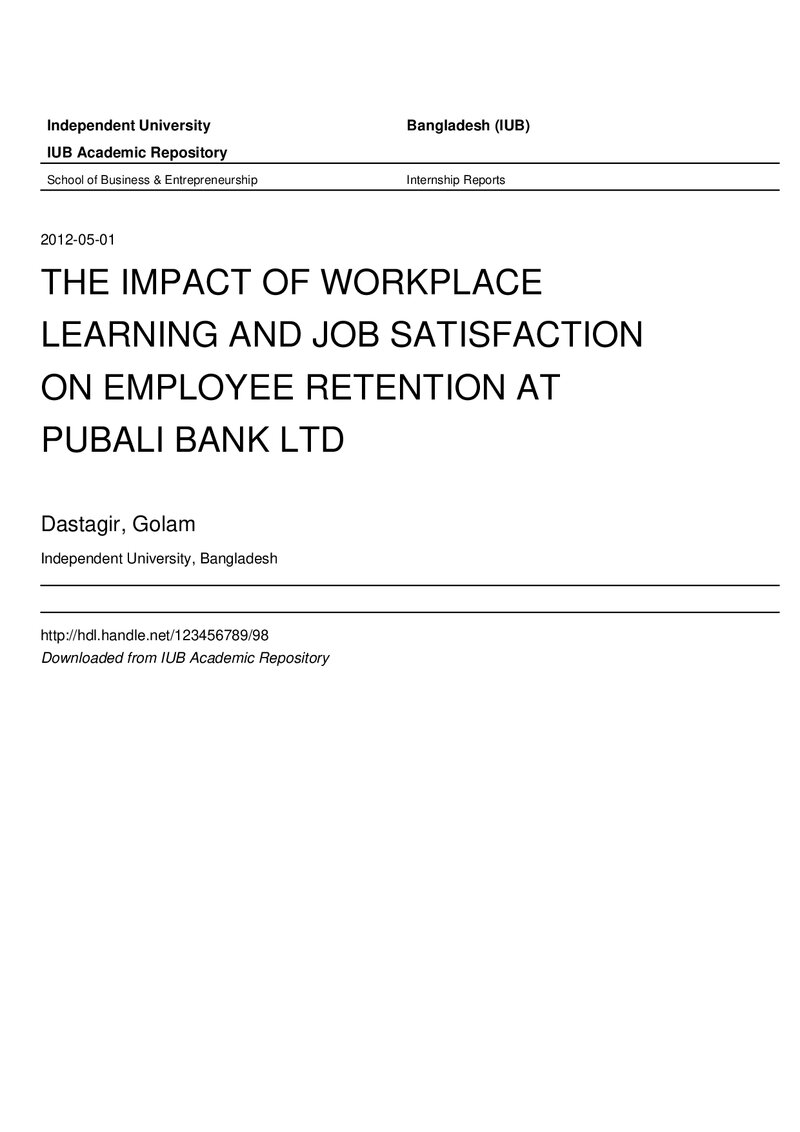 Independent University Bangladesh (IUB)

IUB Academic Repository

School of Business & Entrepreneurship Internship Reports

2012-05-01

THE IMPACT OF WORKPLACE LEARNING AND JOB SATISFACTION ON EMPLOYEE RETENTION AT PUBALI BANK LTD

Dastagir, Golam

Independent University, Bangladesh

http://hdl.handle.net/123456789/98
Downloaded from IUB Academic Repository